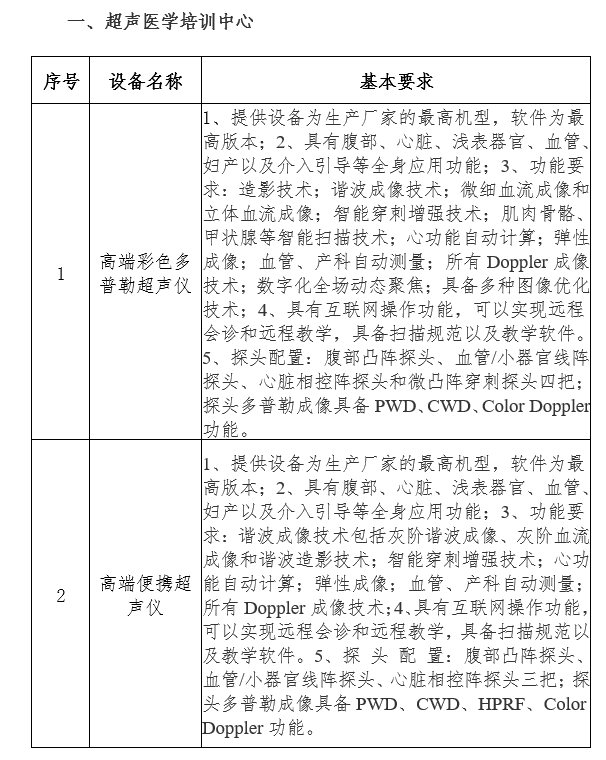 一、超声医学培训中心

| 序号 | 设备名称 | 基本要求 |
|---|---|---|
| 1 | 高端彩色多普勒超声仪 | 1、提供设备为生产厂家的最高机型，软件为最高版本；2、具有腹部、心脏、浅表器官、血管、妇产以及介入引导等全身应用功能；3、功能要求：造影技术；谐波成像技术；微细血流成像和立体血流成像；智能穿刺增强技术；肌肉骨骼、甲状腺等智能扫描技术；心功能自动计算；弹性成像；血管、产科自动测量；所有 Doppler 成像技术；数字化全场动态聚焦；具备多种图像优化技术；4、具有互联网操作功能，可以实现远程会诊和远程教学，具备扫描规范以及教学软件。5、探头配置：腹部凸阵探头、血管/小器官线阵探头、心脏相控阵探头和微凸阵穿刺探头四把；探头多普勒成像具备 PWD、CWD、Color Doppler 功能。 |
| 2 | 高端便携超声仪 | 1、提供设备为生产厂家的最高机型，软件为最高版本；2、具有腹部、心脏、浅表器官、血管、妇产以及介入引导等全身应用功能；3、功能要求：谐波成像技术包括灰阶谐波成像、灰阶血流成像和谐波造影技术；智能穿刺增强技术；心功能自动计算；弹性成像；血管、产科自动测量；所有 Doppler 成像技术；4、具有互联网操作功能，可以实现远程会诊和远程教学，具备扫描规范以及教学软件。5、探 头 配 置：腹部凸阵探头、血管/小器官线阵探头、心脏相控阵探头三把；探头多普勒成像具备 PWD、CWD、HPRF、Color Doppler 功能。 |